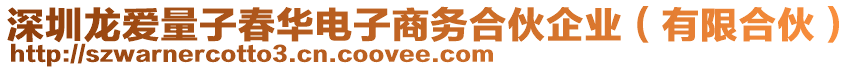 深圳龙爱量子春华电子商务合伙企业（有限合伙）
http://szwarnercotto3.cn.coovee.com